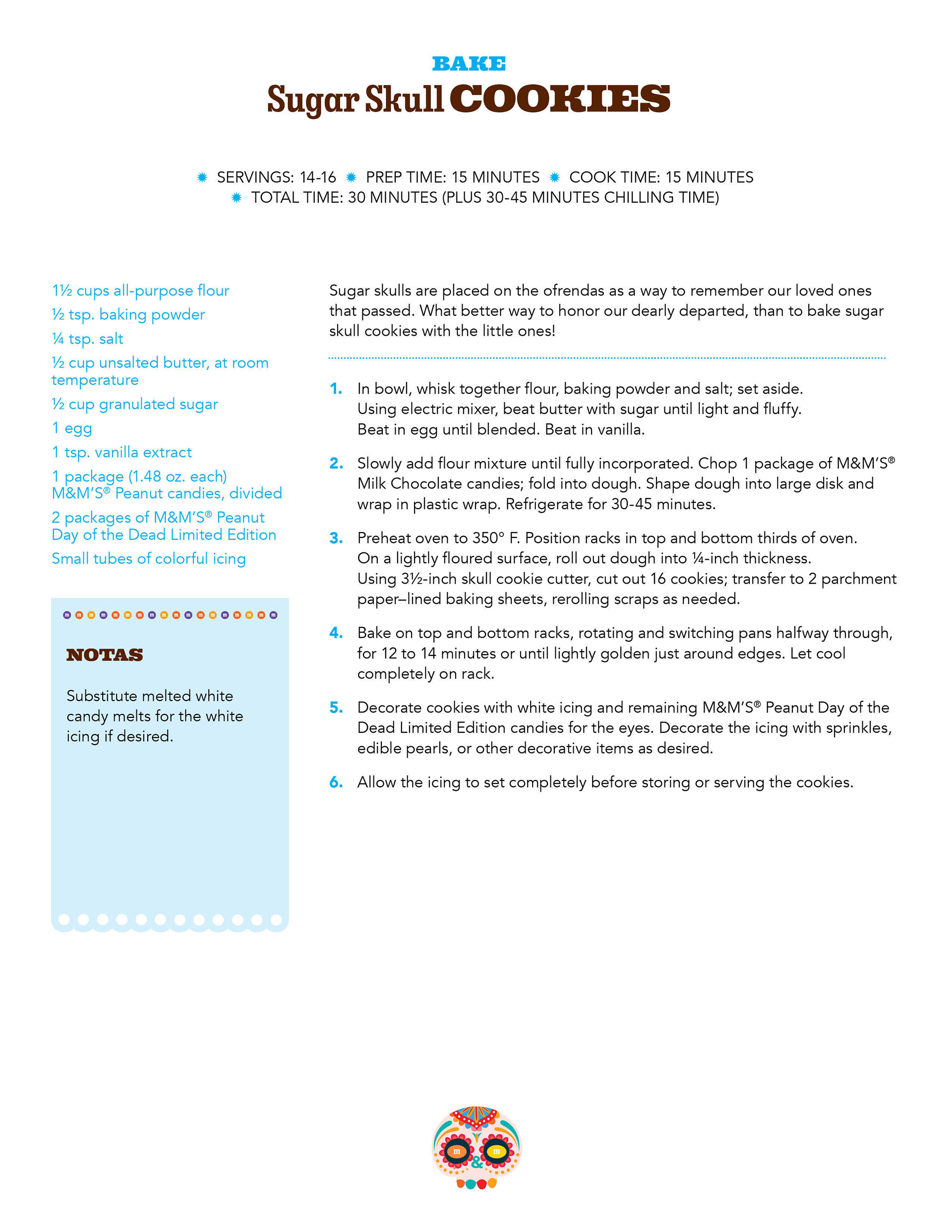 BAKE
Sugar Skull COOKIES

SERVINGS: 14-16 PREP TIME: 15 MINUTES COOK TIME: 15 MINUTES
TOTAL TIME: 30 MINUTES (PLUS 30-45 MINUTES CHILLING TIME)

1½ cups all-purpose flour
½ tsp. baking powder
¼ tsp. salt
½ cup unsalted butter, at room temperature
½ cup granulated sugar
1 egg
1 tsp. vanilla extract
1 package (1.48 oz. each) M&M'S® Peanut candies, divided
2 packages of M&M'S® Peanut Day of the Dead Limited Edition
Small tubes of colorful icing

NOTAS

Substitute melted white candy melts for the white icing if desired.

Sugar skulls are placed on the ofrendas as a way to remember our loved ones that passed. What better way to honor our dearly departed, than to bake sugar skull cookies with the little ones!

1. In bowl, whisk together flour, baking powder and salt; set aside. Using electric mixer, beat butter with sugar until light and fluffy. Beat in egg until blended. Beat in vanilla.

2. Slowly add flour mixture until fully incorporated. Chop 1 package of M&M'S® Milk Chocolate candies; fold into dough. Shape dough into large disk and wrap in plastic wrap. Refrigerate for 30-45 minutes.

3. Preheat oven to 350° F. Position racks in top and bottom thirds of oven. On a lightly floured surface, roll out dough into ¼-inch thickness. Using 3½-inch skull cookie cutter, cut out 16 cookies; transfer to 2 parchment paper–lined baking sheets, rerolling scraps as needed.

4. Bake on top and bottom racks, rotating and switching pans halfway through, for 12 to 14 minutes or until lightly golden just around edges. Let cool completely on rack.

5. Decorate cookies with white icing and remaining M&M'S® Peanut Day of the Dead Limited Edition candies for the eyes. Decorate the icing with sprinkles, edible pearls, or other decorative items as desired.

6. Allow the icing to set completely before storing or serving the cookies.

m & m